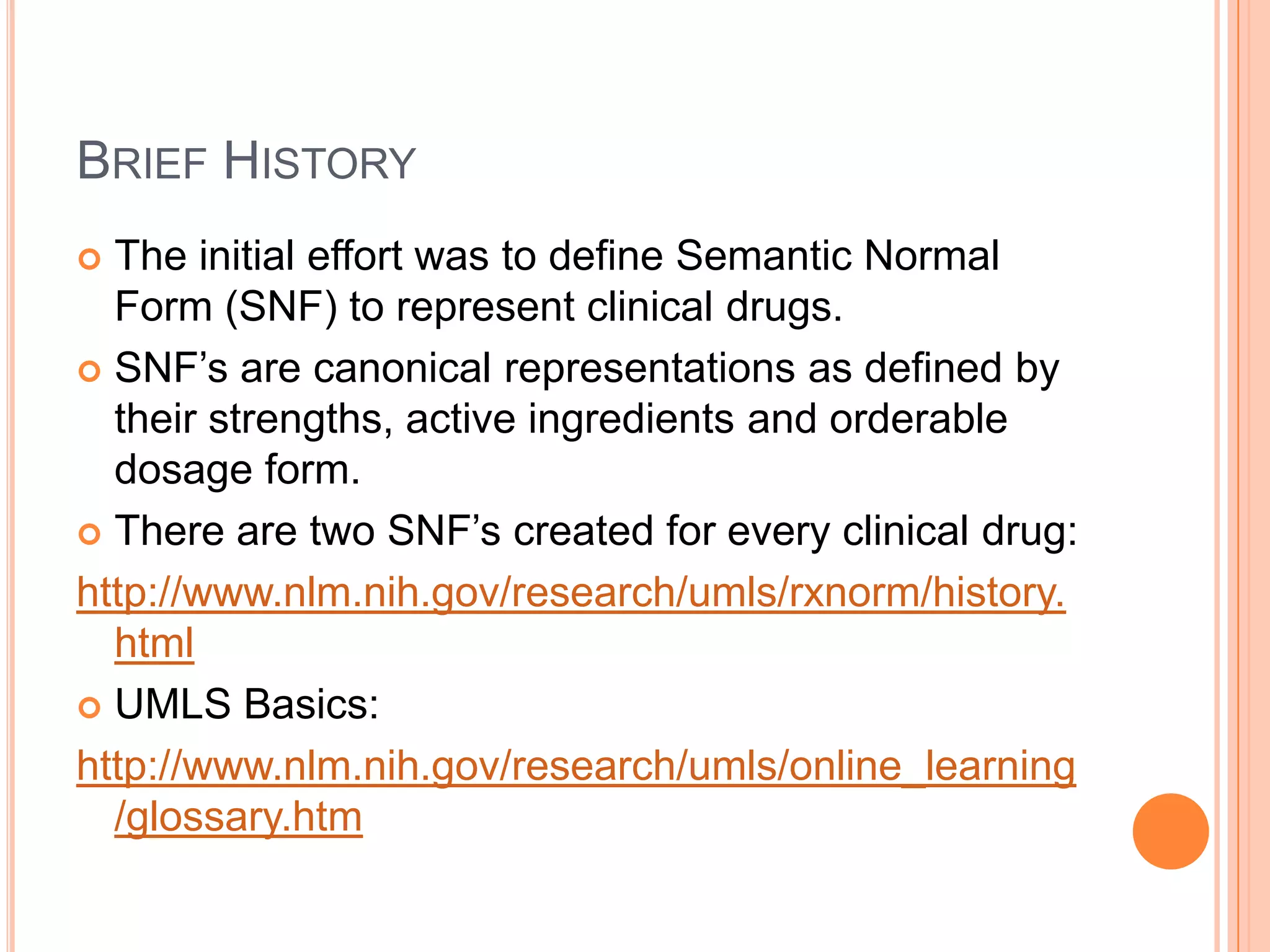 BRIEF HISTORY

The initial effort was to define Semantic Normal Form (SNF) to represent clinical drugs.

SNF's are canonical representations as defined by their strengths, active ingredients and orderable dosage form.

There are two SNF's created for every clinical drug:

http://www.nlm.nih.gov/research/umls/rxnorm/history.html

UMLS Basics:

http://www.nlm.nih.gov/research/umls/online_learning/glossary.htm